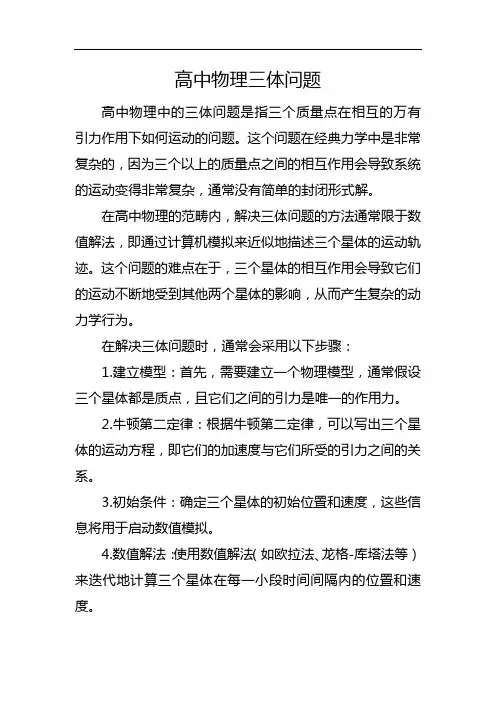 高中物理三体问题

高中物理中的三体问题是指三个质量点在相互的万有引力作用下如何运动的问题。这个问题在经典力学中是非常复杂的，因为三个以上的质量点之间的相互作用会导致系统的运动变得非常复杂，通常没有简单的封闭形式解。

在高中物理的范畴内，解决三体问题的方法通常限于数值解法，即通过计算机模拟来近似地描述三个星体的运动轨迹。这个问题的难点在于，三个星体的相互作用会导致它们的运动不断地受到其他两个星体的影响，从而产生复杂的动力学行为。

在解决三体问题时，通常会采用以下步骤：

1.建立模型：首先，需要建立一个物理模型，通常假设三个星体都是质点，且它们之间的引力是唯一的作用力。

2.牛顿第二定律：根据牛顿第二定律，可以写出三个星体的运动方程，即它们的加速度与它们所受的引力之间的关系。

3.初始条件：确定三个星体的初始位置和速度，这些信息将用于启动数值模拟。

4.数值解法：使用数值解法（如欧拉法、龙格-库塔法等）来迭代地计算三个星体在每一小段时间间隔内的位置和速度。